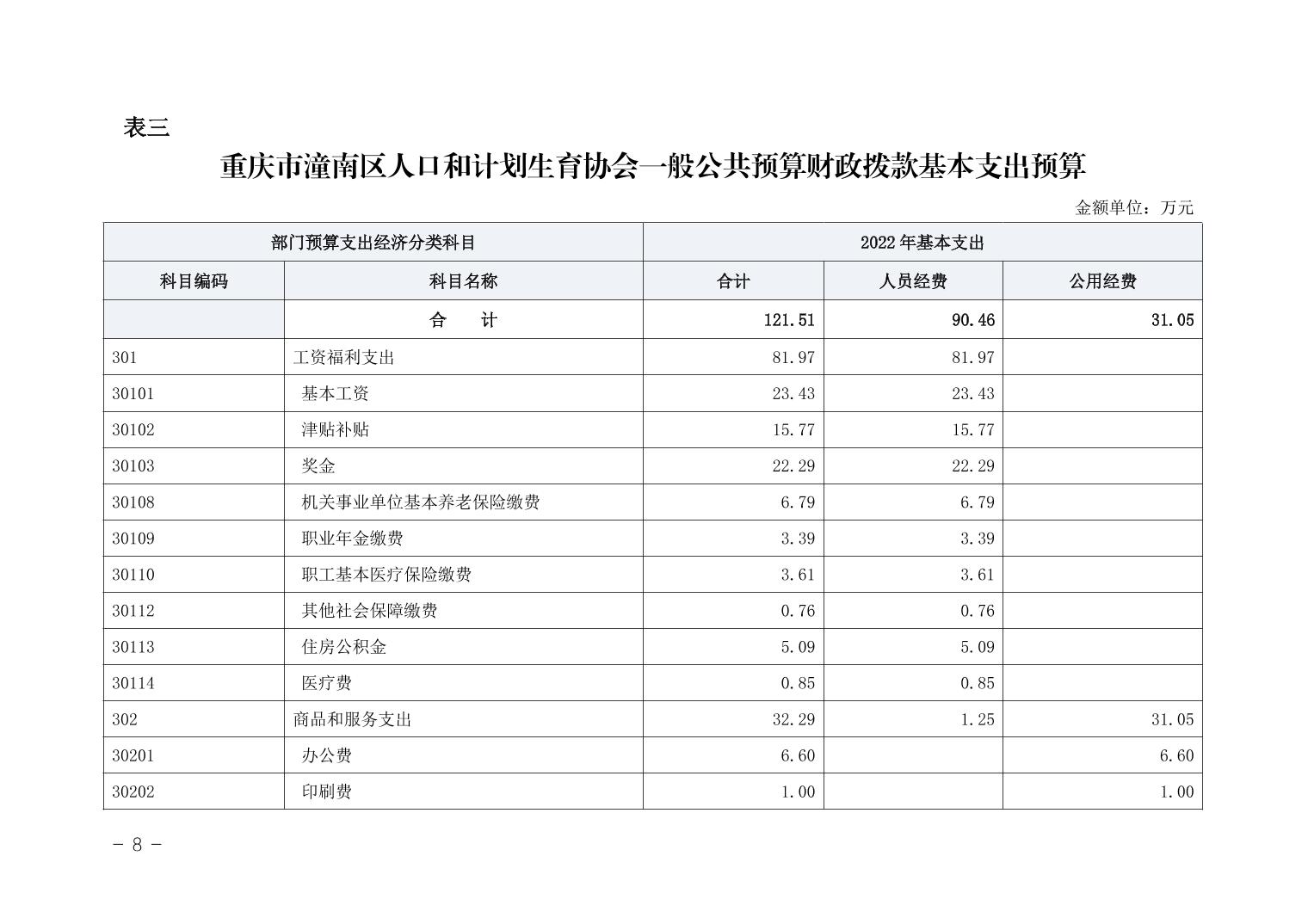 表三

重庆市潼南区人口和计划生育协会一般公共预算财政拨款基本支出预算

金额单位：万元

| 部门预算支出经济分类科目 | | 2022 年基本支出 | | |
|---|---|---|---|---|
| 科目编码 | 科目名称 | 合计 | 人员经费 | 公用经费 |
| | 合　　计 | 121.51 | 90.46 | 31.05 |
| 301 | 工资福利支出 | 81.97 | 81.97 | |
| 30101 | 基本工资 | 23.43 | 23.43 | |
| 30102 | 津贴补贴 | 15.77 | 15.77 | |
| 30103 | 奖金 | 22.29 | 22.29 | |
| 30108 | 机关事业单位基本养老保险缴费 | 6.79 | 6.79 | |
| 30109 | 职业年金缴费 | 3.39 | 3.39 | |
| 30110 | 职工基本医疗保险缴费 | 3.61 | 3.61 | |
| 30112 | 其他社会保障缴费 | 0.76 | 0.76 | |
| 30113 | 住房公积金 | 5.09 | 5.09 | |
| 30114 | 医疗费 | 0.85 | 0.85 | |
| 302 | 商品和服务支出 | 32.29 | 1.25 | 31.05 |
| 30201 | 办公费 | 6.60 | | 6.60 |
| 30202 | 印刷费 | 1.00 | | 1.00 |

－ 8 －